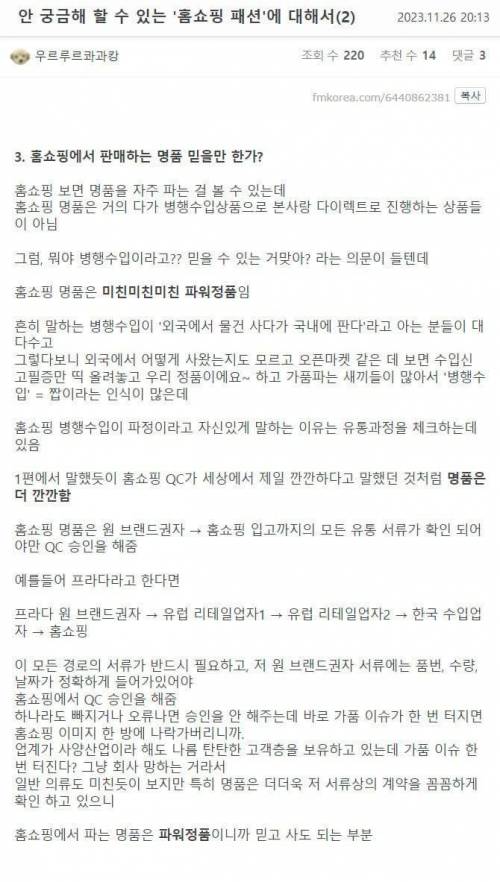 안 궁금해 할 수 있는 '홈쇼핑 패션'에 대해서(2)

2023.11.26 20:13

우르루르콰과캉

조회 수 220 추천 수 14 댓글 3

fmkorea.com/6440862381 복사

3. 홈쇼핑에서 판매하는 명품 믿을만 한가?

홈쇼핑 보면 명품을 자주 파는 걸 볼 수 있는데
홈쇼핑 명품은 거의 다가 병행수입상품으로 본사랑 다이렉트로 진행하는 상품들이 아님

그럼, 뭐야 병행수입이라고?? 믿을 수 있는 거맞아? 라는 의문이 들텐데

홈쇼핑 명품은 미친미친미친 파워정품임

흔히 말하는 병행수입이 '외국에서 물건 사다가 국내에 판다'라고 아는 분들이 대다수고
그렇다보니 외국에서 어떻게 사왔는지도 모르고 오픈마켓 같은 데 보면 수입신고필증만 띡 올려놓고 우리 정품이에요~ 하고 가품파는 새끼들이 많아서 '병행수입' = 짭이라는 인식이 많은데

홈쇼핑 병행수입이 파정이라고 자신있게 말하는 이유는 유통과정을 체크하는데 있음

1편에서 말했듯이 홈쇼핑 QC가 세상에서 제일 깐깐하다고 말했던 것처럼 명품은 더 깐깐함

홈쇼핑 명품은 원 브랜드권자 → 홈쇼핑 입고까지의 모든 유통 서류가 확인 되어야만 QC 승인을 해줌

예를들어 프라다라고 한다면

프라다 원 브랜드권자 → 유럽 리테일업자1 → 유럽 리테일업자2 → 한국 수입업자 → 홈쇼핑

이 모든 경로의 서류가 반드시 필요하고, 저 원 브랜드권자 서류에는 품번, 수량, 날짜가 정확하게 들어가있어야
홈쇼핑에서 QC 승인을 해줌
하나라도 빠지거나 오류나면 승인을 안 해주는데 바로 가품 이슈가 한 번 터지면 홈쇼핑 이미지 한 방에 나락가버리니까.
업계가 사양산업이라 해도 나름 탄탄한 고객층을 보유하고 있는데 가품 이슈 한 번 터진다? 그냥 회사 망하는 거라서
일반 의류도 미친듯이 보지만 특히 명품은 더더욱 저 서류상의 계약을 꼼꼼하게 확인 하고 있으니

홈쇼핑에서 파는 명품은 파워정품이니까 믿고 사도 되는 부분